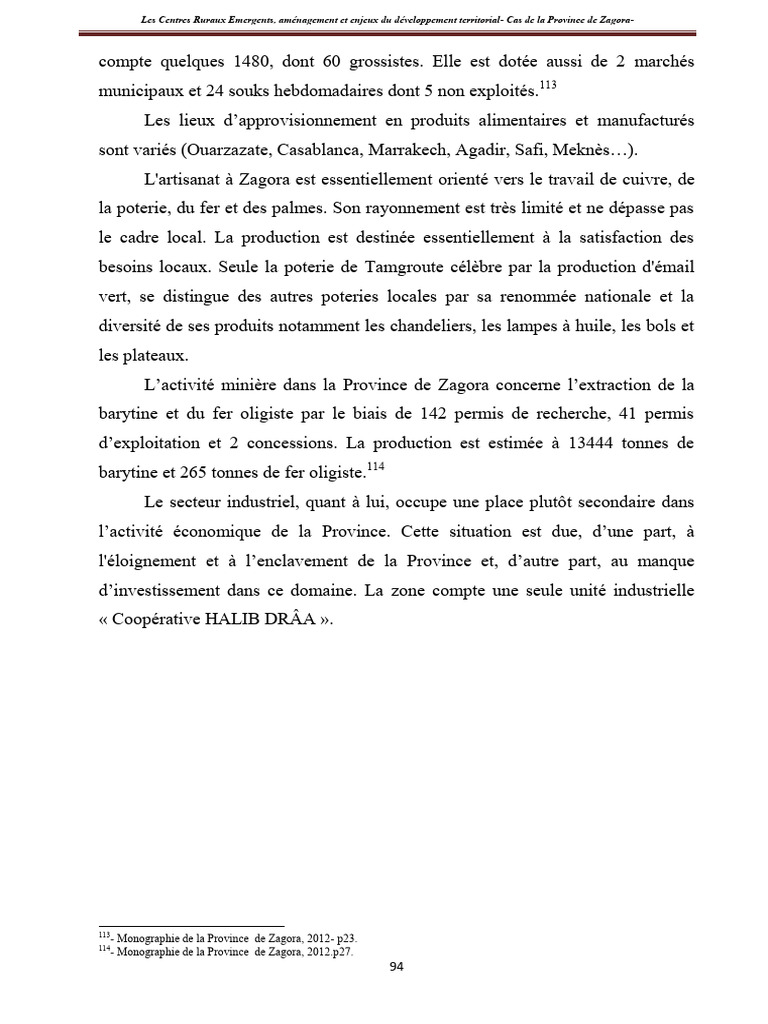 Les Centres Ruraux Emergents, aménagement et enjeux du développement territorial- Cas de la Province de Zagora-

compte quelques 1480, dont 60 grossistes. Elle est dotée aussi de 2 marchés municipaux et 24 souks hebdomadaires dont 5 non exploités.$^{113}$

Les lieux d'approvisionnement en produits alimentaires et manufacturés sont variés (Ouarzazate, Casablanca, Marrakech, Agadir, Safi, Meknès…).

L'artisanat à Zagora est essentiellement orienté vers le travail de cuivre, de la poterie, du fer et des palmes. Son rayonnement est très limité et ne dépasse pas le cadre local. La production est destinée essentiellement à la satisfaction des besoins locaux. Seule la poterie de Tamgroute célèbre par la production d'émail vert, se distingue des autres poteries locales par sa renommée nationale et la diversité de ses produits notamment les chandeliers, les lampes à huile, les bols et les plateaux.

L'activité minière dans la Province de Zagora concerne l'extraction de la barytine et du fer oligiste par le biais de 142 permis de recherche, 41 permis d'exploitation et 2 concessions. La production est estimée à 13444 tonnes de barytine et 265 tonnes de fer oligiste.$^{114}$

Le secteur industriel, quant à lui, occupe une place plutôt secondaire dans l'activité économique de la Province. Cette situation est due, d'une part, à l'éloignement et à l'enclavement de la Province et, d'autre part, au manque d'investissement dans ce domaine. La zone compte une seule unité industrielle « Coopérative HALIB DRÂA ».

$^{113}$- Monographie de la Province de Zagora, 2012- p23.
$^{114}$- Monographie de la Province de Zagora, 2012.p27.

94